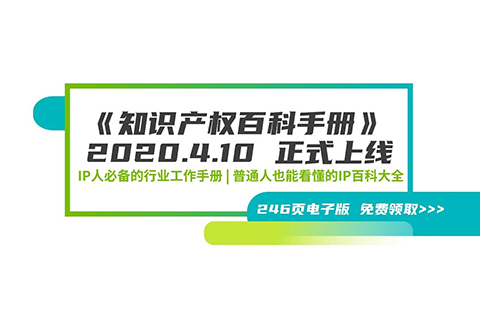 《知识产权百科手册》
2020.4.10 正式上线

IP人必备的行业工作手册 | 普通人也能看懂的IP百科大全

246页电子版 免费领取>>>